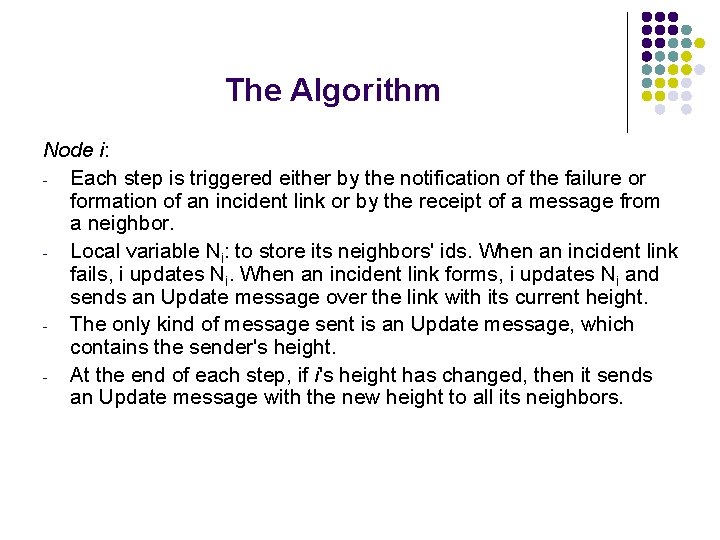 The Algorithm

Node i:

- Each step is triggered either by the notification of the failure or formation of an incident link or by the receipt of a message from a neighbor.
- Local variable $N_i$: to store its neighbors' ids. When an incident link fails, i updates $N_i$. When an incident link forms, i updates $N_i$ and sends an Update message over the link with its current height.
- The only kind of message sent is an Update message, which contains the sender's height.
- At the end of each step, if i's height has changed, then it sends an Update message with the new height to all its neighbors.